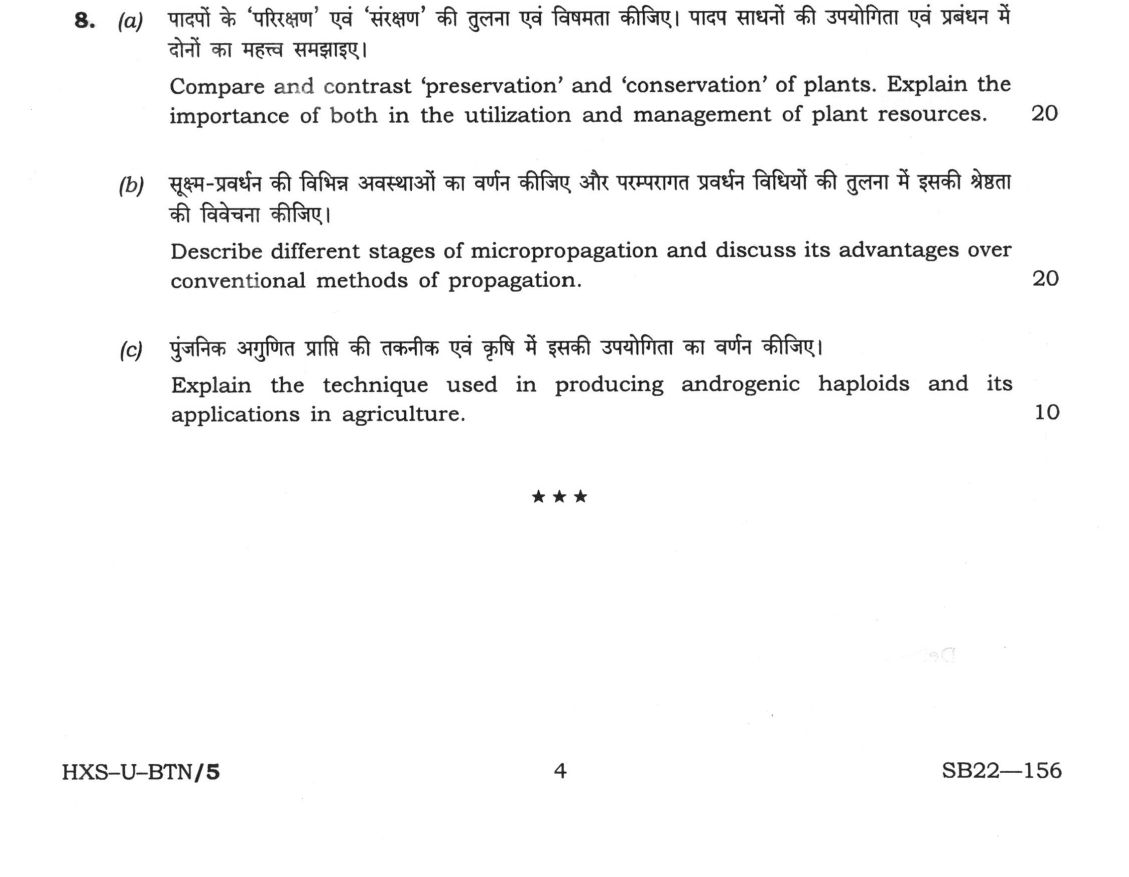 8. (a) पादपों के 'परिरक्षण' एवं 'संरक्षण' की तुलना एवं विषमता कीजिए। पादप साधनों की उपयोगिता एवं प्रबंधन में दोनों का महत्त्व समझाइए।

Compare and contrast 'preservation' and 'conservation' of plants. Explain the importance of both in the utilization and management of plant resources. 20

(b) सूक्ष्म-प्रवर्धन की विभिन्न अवस्थाओं का वर्णन कीजिए और परम्परागत प्रवर्धन विधियों की तुलना में इसकी श्रेष्ठता की विवेचना कीजिए।

Describe different stages of micropropagation and discuss its advantages over conventional methods of propagation. 20

(c) पुंजनिक अगुणित प्राप्ति की तकनीक एवं कृषि में इसकी उपयोगिता का वर्णन कीजिए।

Explain the technique used in producing androgenic haploids and its applications in agriculture. 10

★★★

HXS–U–BTN/5 4 SB22—156